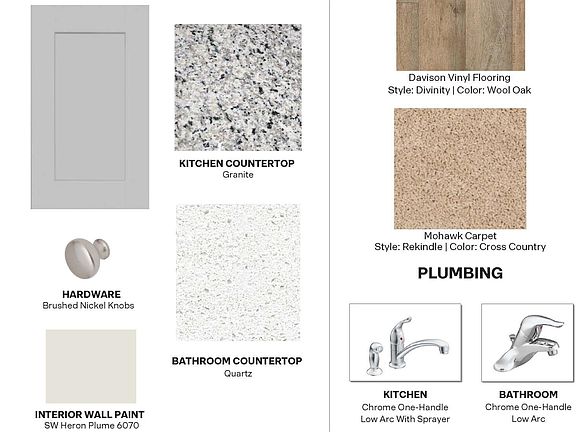 KITCHEN COUNTERTOP
Granite

HARDWARE
Brushed Nickel Knobs

BATHROOM COUNTERTOP
Quartz

INTERIOR WALL PAINT
SW Heron Plume 6070

Davison Vinyl Flooring
Style: Divinity | Color: Wool Oak

Mohawk Carpet
Style: Rekindle | Color: Cross Country

PLUMBING

KITCHEN
Chrome One-Handle
Low Arc With Sprayer

BATHROOM
Chrome One-Handle
Low Arc